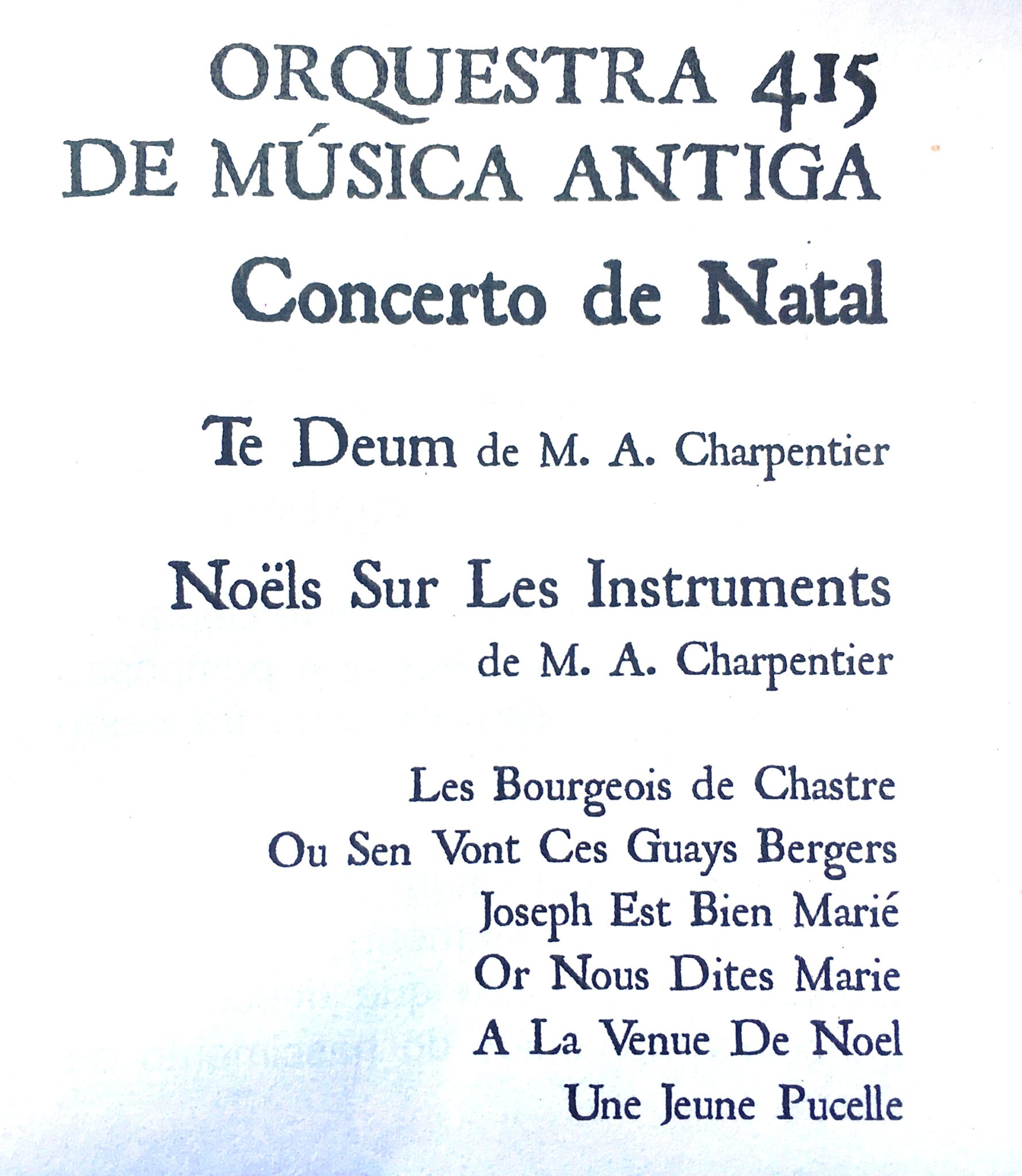 ORQUESTRA 415
DE MÚSICA ANTIGA
Concerto de Natal

Te Deum de M. A. Charpentier

Noëls Sur Les Instruments
de M. A. Charpentier

Les Bourgeois de Chastre
Ou Sen Vont Ces Guays Bergers
Joseph Est Bien Marié
Or Nous Dites Marie
A La Venue De Noel
Une Jeune Pucelle